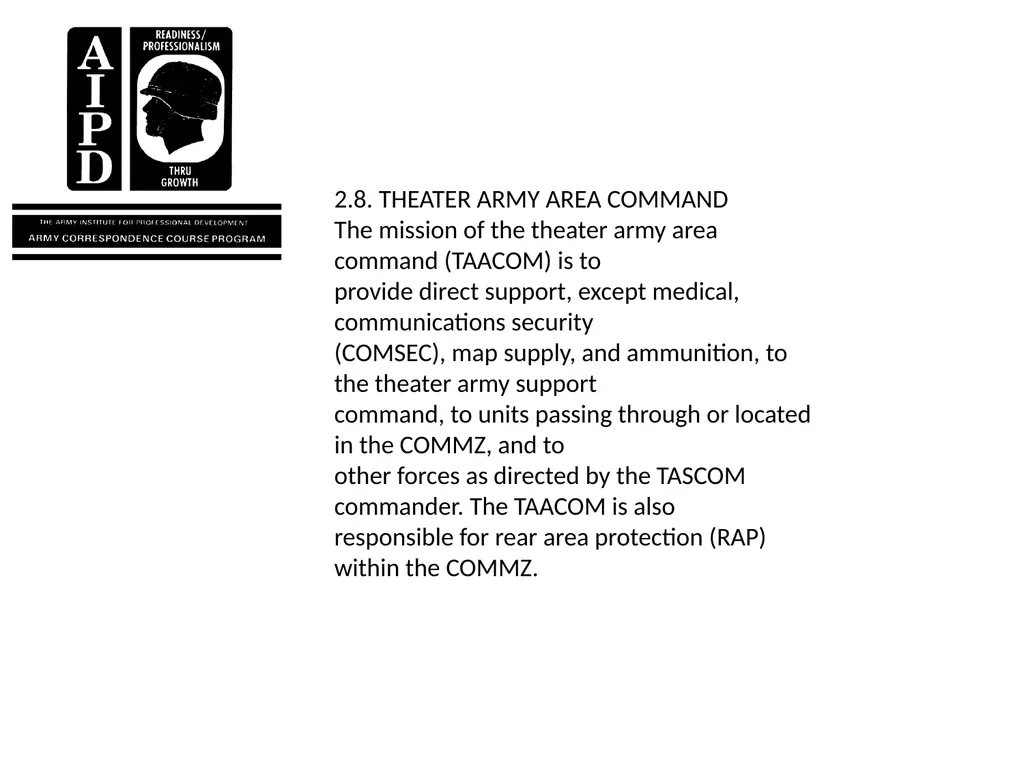 AIPD
READINESS/ PROFESSIONALISM
THRU GROWTH
THE ARMY INSTITUTE FOR PROFESSIONAL DEVELOPMENT
ARMY CORRESPONDENCE COURSE PROGRAM

2.8. THEATER ARMY AREA COMMAND
The mission of the theater army area command (TAACOM) is to provide direct support, except medical, communications security (COMSEC), map supply, and ammunition, to the theater army support command, to units passing through or located in the COMMZ, and to other forces as directed by the TASCOM commander. The TAACOM is also responsible for rear area protection (RAP) within the COMMZ.